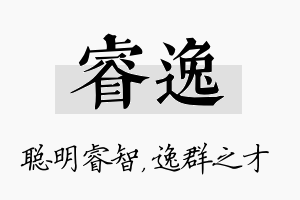 睿逸

聪明睿智，逸群之才